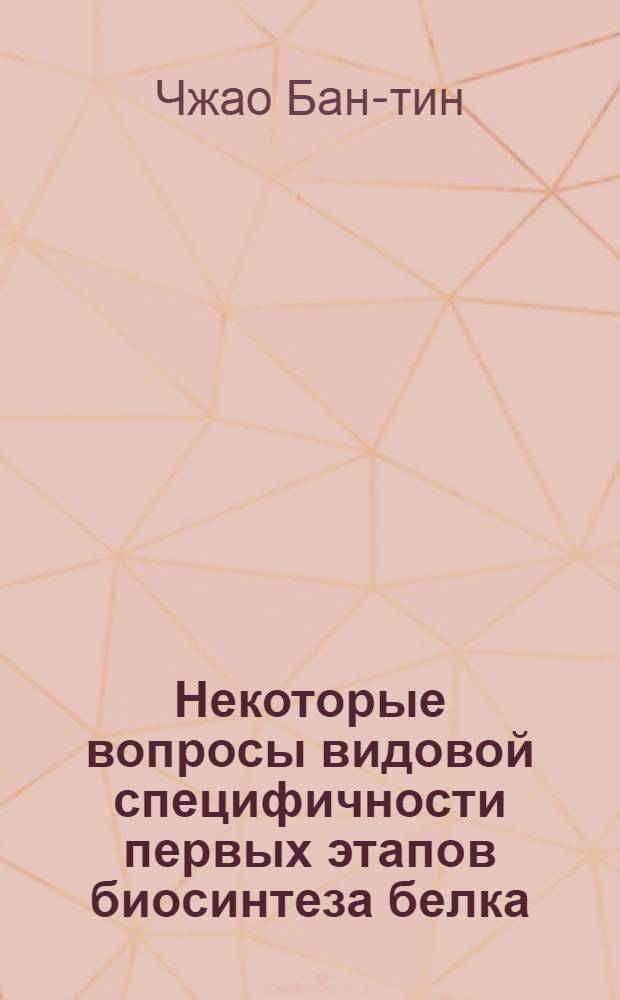 Чжао Бан-тин

Некоторые вопросы видовой специфичности первых этапов биосинтеза белка